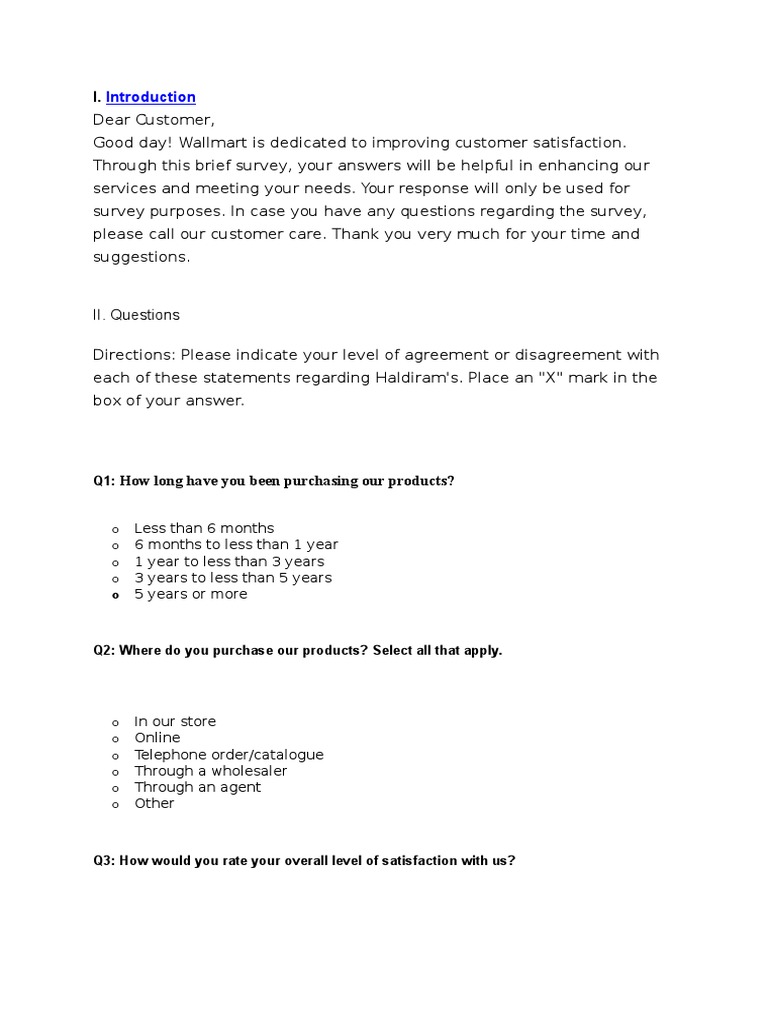 I. Introduction

Dear Customer,

Good day! Wallmart is dedicated to improving customer satisfaction. Through this brief survey, your answers will be helpful in enhancing our services and meeting your needs. Your response will only be used for survey purposes. In case you have any questions regarding the survey, please call our customer care. Thank you very much for your time and suggestions.

II. Questions

Directions: Please indicate your level of agreement or disagreement with each of these statements regarding Haldiram's. Place an "X" mark in the box of your answer.

Q1: How long have you been purchasing our products?

o Less than 6 months
o 6 months to less than 1 year
o 1 year to less than 3 years
o 3 years to less than 5 years
o 5 years or more

Q2: Where do you purchase our products? Select all that apply.

o In our store
o Online
o Telephone order/catalogue
o Through a wholesaler
o Through an agent
o Other

Q3: How would you rate your overall level of satisfaction with us?